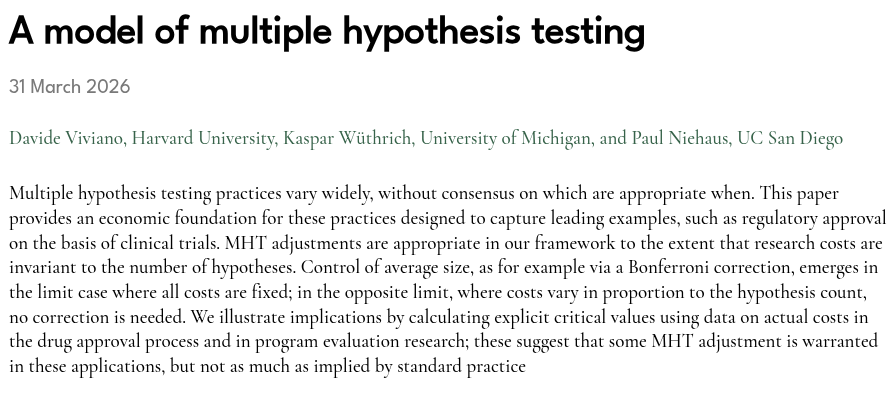 A model of multiple hypothesis testing

31 March 2026

Davide Viviano, Harvard University, Kaspar Wüthrich, University of Michigan, and Paul Niehaus, UC San Diego

Multiple hypothesis testing practices vary widely, without consensus on which are appropriate when. This paper provides an economic foundation for these practices designed to capture leading examples, such as regulatory approval on the basis of clinical trials. MHT adjustments are appropriate in our framework to the extent that research costs are invariant to the number of hypotheses. Control of average size, as for example via a Bonferroni correction, emerges in the limit case where all costs are fixed; in the opposite limit, where costs vary in proportion to the hypothesis count, no correction is needed. We illustrate implications by calculating explicit critical values using data on actual costs in the drug approval process and in program evaluation research; these suggest that some MHT adjustment is warranted in these applications, but not as much as implied by standard practice